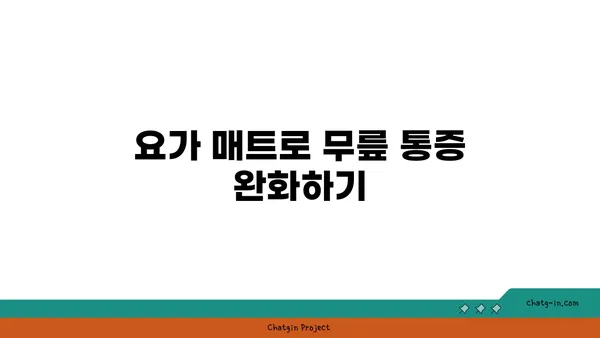 요가 매트로 무릎 통증 완화하기

chatg-in.com

Chatgin Project